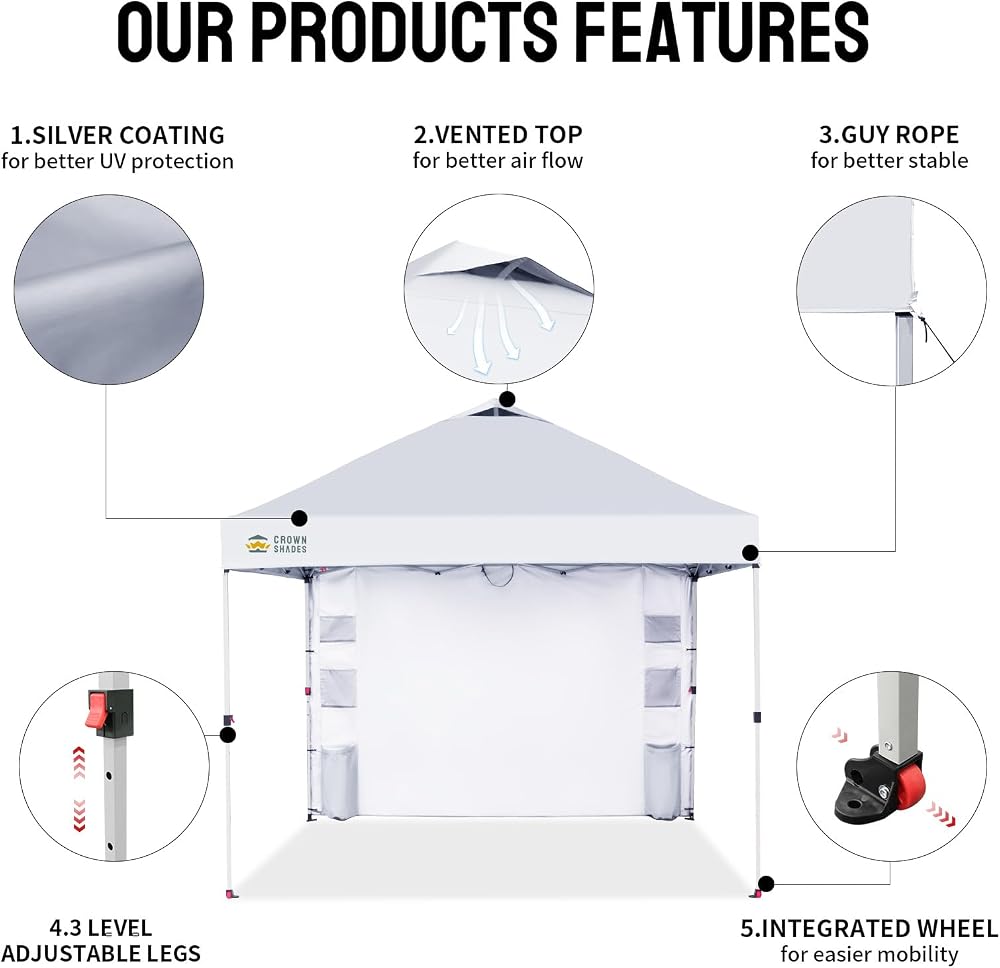 OUR PRODUCTS FEATURES

1.SILVER COATING
for better UV protection

2.VENTED TOP
for better air flow

3.GUY ROPE
for better stable

CROWN
SHADES

4.3 LEVEL
ADJUSTABLE LEGS

5.INTEGRATED WHEEL
for easier mobility